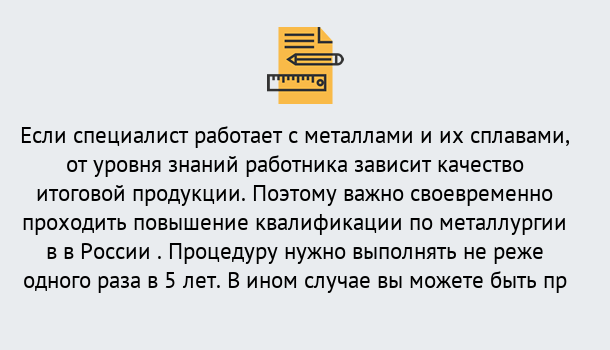 Если специалист работает с металлами и их сплавами, от уровня знаний работника зависит качество итоговой продукции. Поэтому важно своевременно проходить повышение квалификации по металлургии в в России . Процедуру нужно выполнять не реже одного раза в 5 лет. В ином случае вы можете быть пр